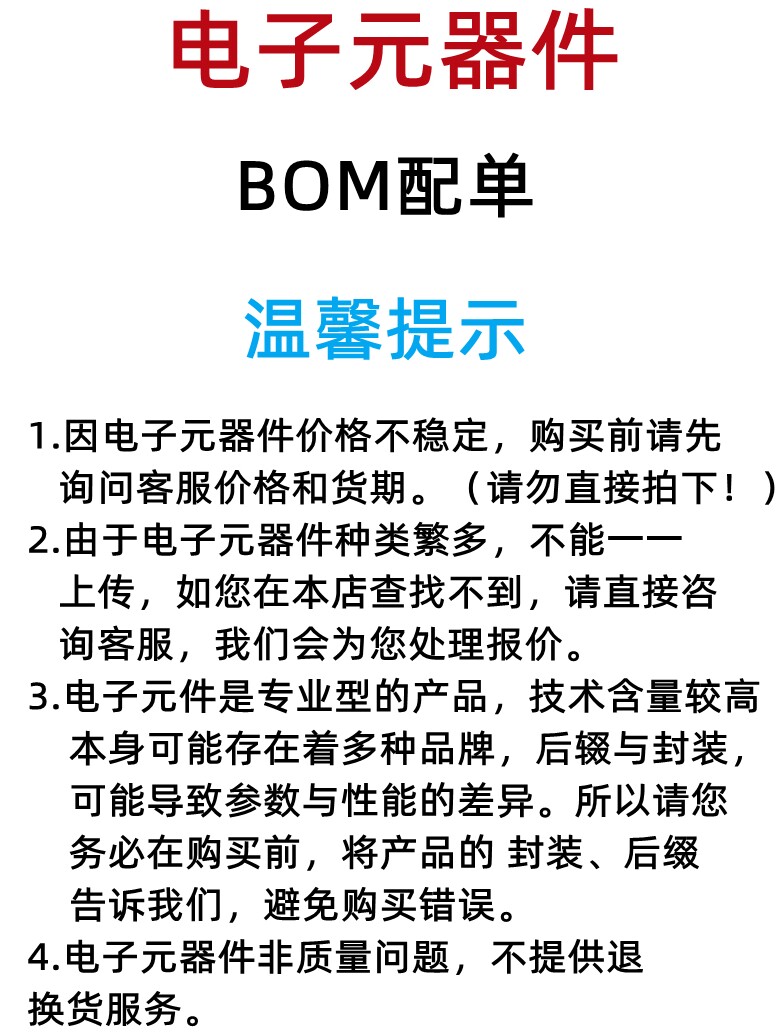 电子元器件

BOM配单

温馨提示

1.因电子元器件价格不稳定，购买前请先询问客服价格和货期。（请勿直接拍下！）

2.由于电子元器件种类繁多，不能一一上传，如您在本店查找不到，请直接咨询客服，我们会为您处理报价。

3.电子元件是专业型的产品，技术含量较高本身可能存在着多种品牌，后辍与封装，可能导致参数与性能的差异。所以请您务必在购买前，将产品的 封装、后缀告诉我们，避免购买错误。

4.电子元器件非质量问题，不提供退换货服务。